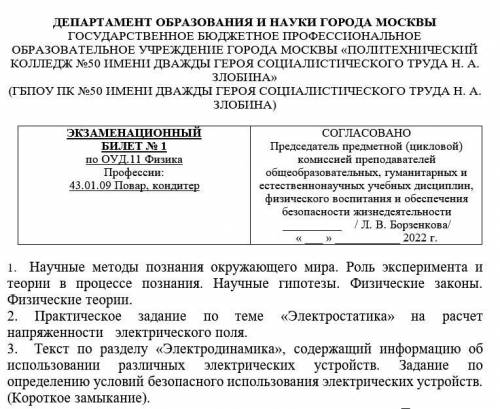 ДЕПАРТАМЕНТ ОБРАЗОВАНИЯ И НАУКИ ГОРОДА МОСКВЫ
ГОСУДАРСТВЕННОЕ БЮДЖЕТНОЕ ПРОФЕССИОНАЛЬНОЕ ОБРАЗОВАТЕЛЬНОЕ УЧРЕЖДЕНИЕ ГОРОДА МОСКВЫ «ПОЛИТЕХНИЧЕСКИЙ КОЛЛЕДЖ №50 ИМЕНИ ДВАЖДЫ ГЕРОЯ СОЦИАЛИСТИЧЕСКОГО ТРУДА Н. А. ЗЛОБИНА»
(ГБПОУ ПК №50 ИМЕНИ ДВАЖДЫ ГЕРОЯ СОЦИАЛИСТИЧЕСКОГО ТРУДА Н. А. ЗЛОБИНА)

| ЭКЗАМЕНАЦИОННЫЙ БИЛЕТ № 1 по ОУД.11 Физика Профессии: 43.01.09 Повар, кондитер | СОГЛАСОВАНО Председатель предметной (цикловой) комиссией преподавателей общеобразовательных, гуманитарных и естественнонаучных учебных дисциплин, физического воспитания и обеспечения безопасности жизнедеятельности __________ / Л. В. Борзенкова/ «___» __________ 2022 г. |
|---|---|

1. Научные методы познания окружающего мира. Роль эксперимента и теории в процессе познания. Научные гипотезы. Физические законы. Физические теории.
2. Практическое задание по теме «Электростатика» на расчет напряженности электрического поля.
3. Текст по разделу «Электродинамика», содержащий информацию об использовании различных электрических устройств. Задание по определению условий безопасного использования электрических устройств. (Короткое замыкание).